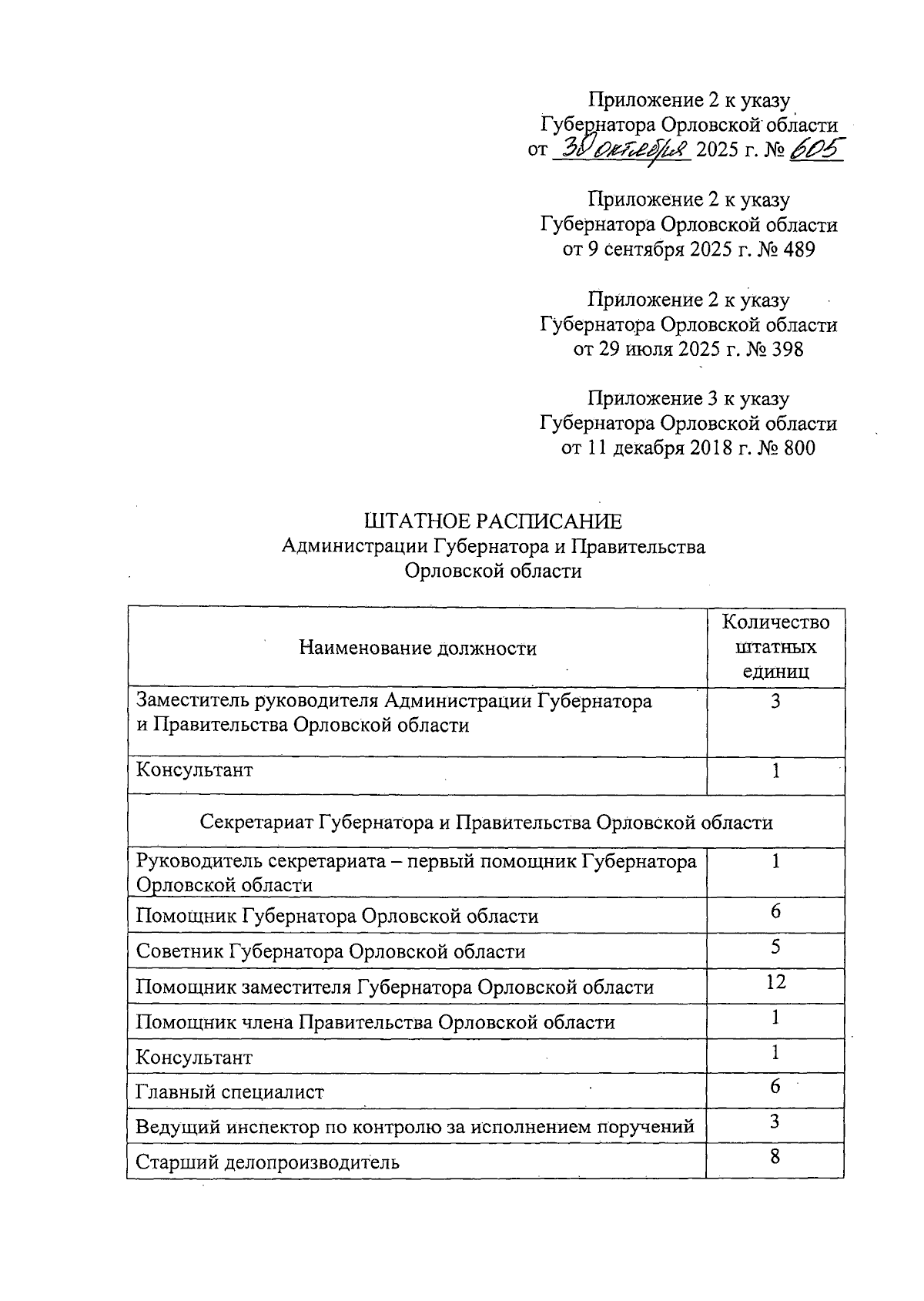 Приложение 2 к указу
Губернатора Орловской области
от 30 октября 2025 г. № 605

Приложение 2 к указу
Губернатора Орловской области
от 9 сентября 2025 г. № 489

Приложение 2 к указу
Губернатора Орловской области
от 29 июля 2025 г. № 398

Приложение 3 к указу
Губернатора Орловской области
от 11 декабря 2018 г. № 800

ШТАТНОЕ РАСПИСАНИЕ
Администрации Губернатора и Правительства
Орловской области

| Наименование должности | Количество штатных единиц |
|---|---|
| Заместитель руководителя Администрации Губернатора и Правительства Орловской области | 3 |
| Консультант | 1 |
| Секретариат Губернатора и Правительства Орловской области | |
| Руководитель секретариата – первый помощник Губернатора Орловской области | 1 |
| Помощник Губернатора Орловской области | 6 |
| Советник Губернатора Орловской области | 5 |
| Помощник заместителя Губернатора Орловской области | 12 |
| Помощник члена Правительства Орловской области | 1 |
| Консультант | 1 |
| Главный специалист | 6 |
| Ведущий инспектор по контролю за исполнением поручений | 3 |
| Старший делопроизводитель | 8 |